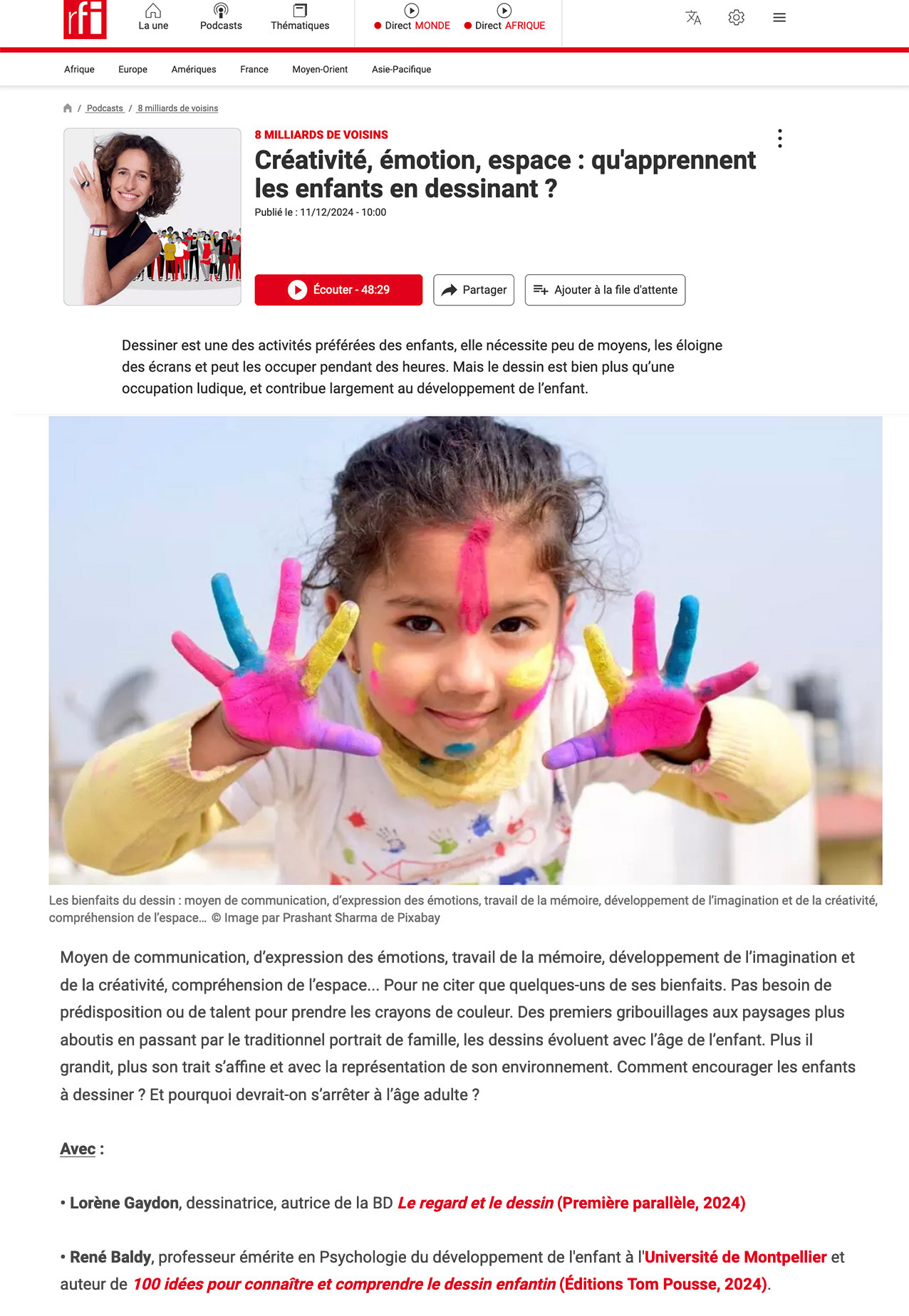 rfi

La une Podcasts Thématiques Direct MONDE Direct AFRIQUE

Afrique Europe Amériques France Moyen-Orient Asie-Pacifique

/ Podcasts / 8 milliards de voisins

8 MILLIARDS DE VOISINS

Créativité, émotion, espace : qu'apprennent les enfants en dessinant ?

Publié le : 11/12/2024 - 10:00

Écouter - 48:29 Partager Ajouter à la file d'attente

Dessiner est une des activités préférées des enfants, elle nécessite peu de moyens, les éloigne des écrans et peut les occuper pendant des heures. Mais le dessin est bien plus qu'une occupation ludique, et contribue largement au développement de l'enfant.

Les bienfaits du dessin : moyen de communication, d'expression des émotions, travail de la mémoire, développement de l'imagination et de la créativité, compréhension de l'espace… © Image par Prashant Sharma de Pixabay

Moyen de communication, d'expression des émotions, travail de la mémoire, développement de l'imagination et de la créativité, compréhension de l'espace... Pour ne citer que quelques-uns de ses bienfaits. Pas besoin de prédisposition ou de talent pour prendre les crayons de couleur. Des premiers gribouillages aux paysages plus aboutis en passant par le traditionnel portrait de famille, les dessins évoluent avec l'âge de l'enfant. Plus il grandit, plus son trait s'affine et avec la représentation de son environnement. Comment encourager les enfants à dessiner ? Et pourquoi devrait-on s'arrêter à l'âge adulte ?

Avec :

• Lorène Gaydon, dessinatrice, autrice de la BD Le regard et le dessin (Première parallèle, 2024)

• René Baldy, professeur émérite en Psychologie du développement de l'enfant à l'Université de Montpellier et auteur de 100 idées pour connaître et comprendre le dessin enfantin (Éditions Tom Pousse, 2024).